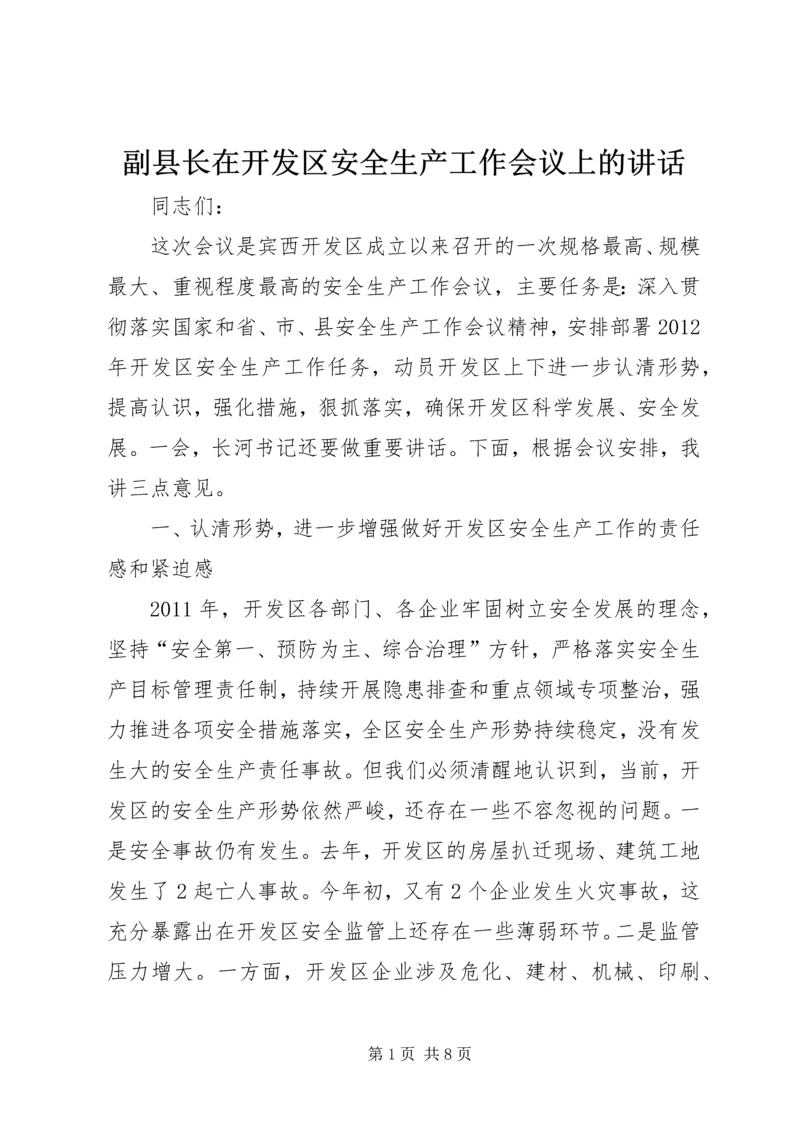 副县长在开发区安全生产工作会议上的讲话

同志们：

这次会议是宾西开发区成立以来召开的一次规格最高、规模最大、重视程度最高的安全生产工作会议，主要任务是：深入贯彻落实国家和省、市、县安全生产工作会议精神，安排部署2012年开发区安全生产工作任务，动员开发区上下进一步认清形势，提高认识，强化措施，狠抓落实，确保开发区科学发展、安全发展。一会，长河书记还要做重要讲话。下面，根据会议安排，我讲三点意见。

一、认清形势，进一步增强做好开发区安全生产工作的责任感和紧迫感

2011年，开发区各部门、各企业牢固树立安全发展的理念，坚持“安全第一、预防为主、综合治理”方针，严格落实安全生产目标管理责任制，持续开展隐患排查和重点领域专项整治，强力推进各项安全措施落实，全区安全生产形势持续稳定，没有发生大的安全生产责任事故。但我们必须清醒地认识到，当前，开发区的安全生产形势依然严峻，还存在一些不容忽视的问题。一是安全事故仍有发生。去年，开发区的房屋扒迁现场、建筑工地发生了2起亡人事故。今年初，又有2个企业发生火灾事故，这充分暴露出在开发区安全监管上还存在一些薄弱环节。二是监管压力增大。一方面，开发区企业涉及危化、建材、机械、印刷、

第1页 共8页